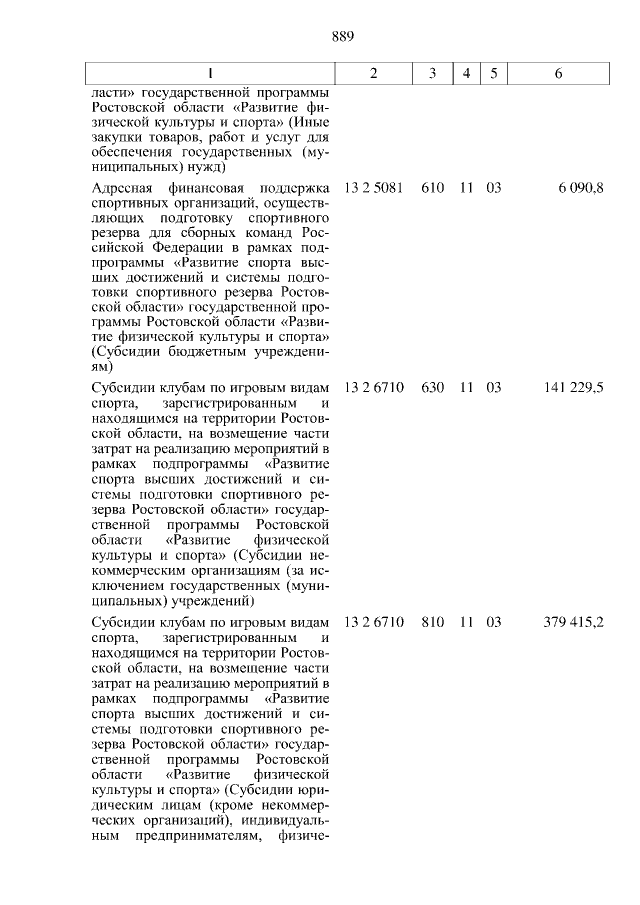 889

| 1 | 2 | 3 | 4 | 5 | 6 |
|---|---|---|---|---|---|
| ласти» государственной программы Ростовской области «Развитие физической культуры и спорта» (Иные закупки товаров, работ и услуг для обеспечения государственных (муниципальных) нужд) | | | | | |
| Адресная финансовая поддержка спортивных организаций, осуществляющих подготовку спортивного резерва для сборных команд Российской Федерации в рамках подпрограммы «Развитие спорта высших достижений и системы подготовки спортивного резерва Ростовской области» государственной программы Ростовской области «Развитие физической культуры и спорта» (Субсидии бюджетным учреждениям) | 13 2 5081 | 610 | 11 | 03 | 6 090,8 |
| Субсидии клубам по игровым видам спорта, зарегистрированным и находящимся на территории Ростовской области, на возмещение части затрат на реализацию мероприятий в рамках подпрограммы «Развитие спорта высших достижений и системы подготовки спортивного резерва Ростовской области» государственной программы Ростовской области «Развитие физической культуры и спорта» (Субсидии некоммерческим организациям (за исключением государственных (муниципальных) учреждений) | 13 2 6710 | 630 | 11 | 03 | 141 229,5 |
| Субсидии клубам по игровым видам спорта, зарегистрированным и находящимся на территории Ростовской области, на возмещение части затрат на реализацию мероприятий в рамках подпрограммы «Развитие спорта высших достижений и системы подготовки спортивного резерва Ростовской области» государственной программы Ростовской области «Развитие физической культуры и спорта» (Субсидии юридическим лицам (кроме некоммерческих организаций), индивидуальным предпринимателям, физиче- | 13 2 6710 | 810 | 11 | 03 | 379 415,2 |